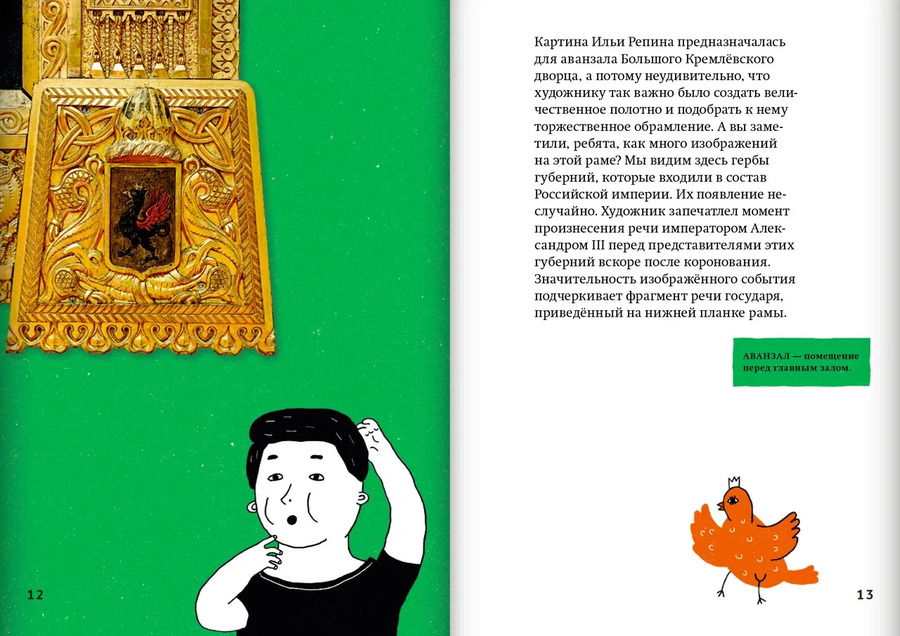 12

Картина Ильи Репина предназначалась для аванзала Большого Кремлёвского дворца, а потому неудивительно, что художнику так важно было создать величественное полотно и подобрать к нему торжественное обрамление. А вы заметили, ребята, как много изображений на этой раме? Мы видим здесь гербы губерний, которые входили в состав Российской империи. Их появление неслучайно. Художник запечатлел момент произнесения речи императором Александром III перед представителями этих губерний вскоре после коронования. Значительность изображённого события подчеркивает фрагмент речи государя, приведённый на нижней планке рамы.

АВАНЗАЛ — помещение перед главным залом.

13